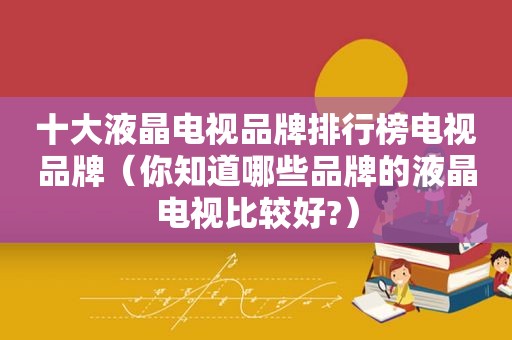 十大液晶电视品牌排行榜电视品牌（你知道哪些品牌的液晶电视比较好?）